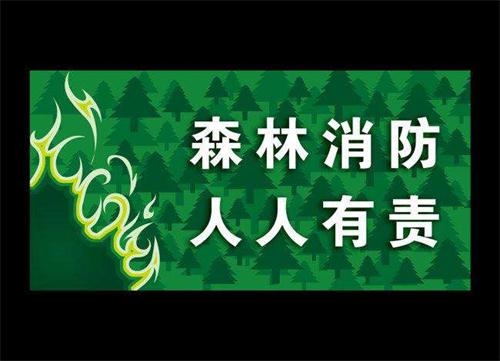 森林消防
人人有责